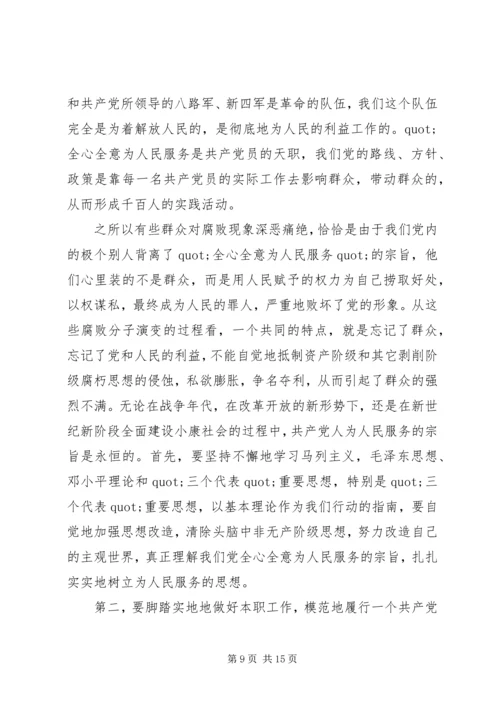 和共产党所领导的八路军、新四军是革命的队伍，我们这个队伍完全是为着解放人民的，是彻底地为人民的利益工作的。quot;全心全意为人民服务是共产党员的天职，我们党的路线、方针、政策是靠每一名共产党员的实际工作去影响群众，带动群众的，从而形成千百人的实践活动。

之所以有些群众对腐败现象深恶痛绝，恰恰是由于我们党内的极个别人背离了 quot;全心全意为人民服务 quot;的宗旨，他们心里装的不是群众，而是用人民赋予的权力为自己捞取好处，以权谋私，最终成为人民的罪人，严重地败坏了党的形象。从这些腐败分子演变的过程看，一个共同的特点，就是忘记了群众，忘记了党和人民的利益，不能自觉地抵制资产阶级和其它剥削阶级腐朽思想的侵蚀，私欲膨胀，争名夺利，从而引起了群众的强烈不满。无论在战争年代，在改革开放的新形势下，还是在新世纪新阶段全面建设小康社会的过程中，共产党人为人民服务的宗旨是永恒的。首先，要坚持不懈地学习马列主义，毛泽东思想、邓小平理论和 quot;三个代表 quot;重要思想，特别是 quot;三个代表 quot;重要思想，以基本理论作为我们行动的指南，要自觉地加强思想改造，清除头脑中非无产阶级思想，努力改造自己的主观世界，真正理解我们党全心全意为人民服务的宗旨，扎扎实实地树立为人民服务的思想。

第二，要脚踏实地地做好本职工作，模范地履行一个共产党

第 9 页 共 15 页